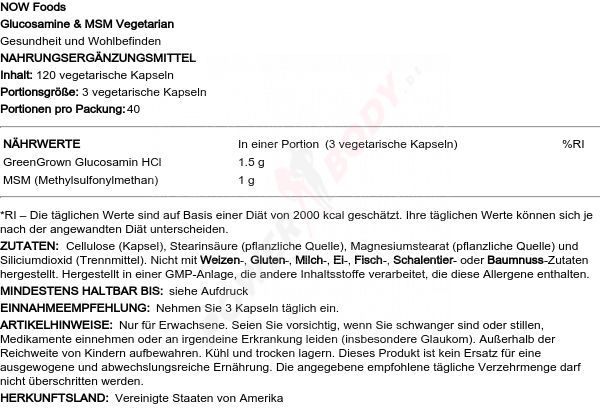 NOW Foods
Glucosamine & MSM Vegetarian
Gesundheit und Wohlbefinden
NAHRUNGSERGÄNZUNGSMITTEL
Inhalt: 120 vegetarische Kapseln
Portionsgröße: 3 vegetarische Kapseln
Portionen pro Packung: 40

| NÄHRWERTE | In einer Portion (3 vegetarische Kapseln) | %RI |
|---|---|---|
| GreenGrown Glucosamin HCl | 1.5 g | |
| MSM (Methylsulfonylmethan) | 1 g | |

*RI – Die täglichen Werte sind auf Basis einer Diät von 2000 kcal geschätzt. Ihre täglichen Werte können sich je nach der angewandten Diät unterscheiden.

ZUTATEN: Cellulose (Kapsel), Stearinsäure (pflanzliche Quelle), Magnesiumstearat (pflanzliche Quelle) und Siliciumdioxid (Trennmittel). Nicht mit Weizen-, Gluten-, Milch-, Ei-, Fisch-, Schalentier- oder Baumnuss-Zutaten hergestellt. Hergestellt in einer GMP-Anlage, die andere Inhaltsstoffe verarbeitet, die diese Allergene enthalten.

MINDESTENS HALTBAR BIS: siehe Aufdruck

EINNAHMEEMPFEHLUNG: Nehmen Sie 3 Kapseln täglich ein.

ARTIKELHINWEISE: Nur für Erwachsene. Seien Sie vorsichtig, wenn Sie schwanger sind oder stillen, Medikamente einnehmen oder an irgendeine Erkrankung leiden (insbesondere Glaukom). Außerhalb der Reichweite von Kindern aufbewahren. Kühl und trocken lagern. Dieses Produkt ist kein Ersatz für eine ausgewogene und abwechslungsreiche Ernährung. Die angegebene empfohlene tägliche Verzehrmenge darf nicht überschritten werden.

HERKUNFTSLAND: Vereinigte Staaten von Amerika